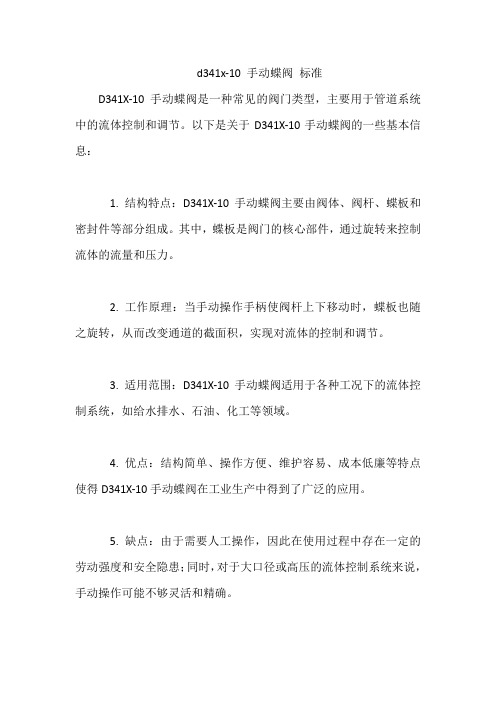 d341x-10 手动蝶阀 标准

D341X-10 手动蝶阀是一种常见的阀门类型，主要用于管道系统中的流体控制和调节。以下是关于 D341X-10 手动蝶阀的一些基本信息：

1. 结构特点：D341X-10 手动蝶阀主要由阀体、阀杆、蝶板和密封件等部分组成。其中，蝶板是阀门的核心部件，通过旋转来控制流体的流量和压力。

2. 工作原理：当手动操作手柄使阀杆上下移动时，蝶板也随之旋转，从而改变通道的截面积，实现对流体的控制和调节。

3. 适用范围：D341X-10 手动蝶阀适用于各种工况下的流体控制系统，如给水排水、石油、化工等领域。

4. 优点：结构简单、操作方便、维护容易、成本低廉等特点使得 D341X-10 手动蝶阀在工业生产中得到了广泛的应用。

5. 缺点：由于需要人工操作，因此在使用过程中存在一定的劳动强度和安全隐患；同时，对于大口径或高压的流体控制系统来说，手动操作可能不够灵活和精确。